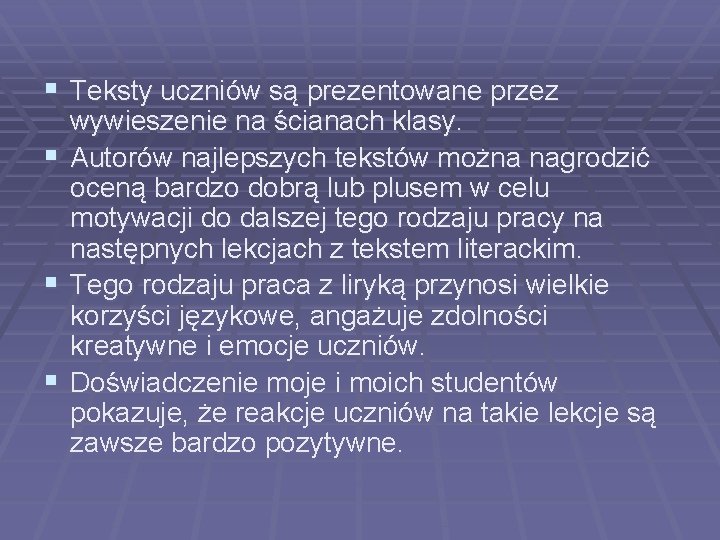 • Teksty uczniów są prezentowane przez wywieszenie na ścianach klasy.

• Autorów najlepszych tekstów można nagrodzić oceną bardzo dobrą lub plusem w celu motywacji do dalszej tego rodzaju pracy na następnych lekcjach z tekstem literackim.

• Tego rodzaju praca z liryką przynosi wielkie korzyści językowe, angażuje zdolności kreatywne i emocje uczniów.

• Doświadczenie moje i moich studentów pokazuje, że reakcje uczniów na takie lekcje są zawsze bardzo pozytywne.